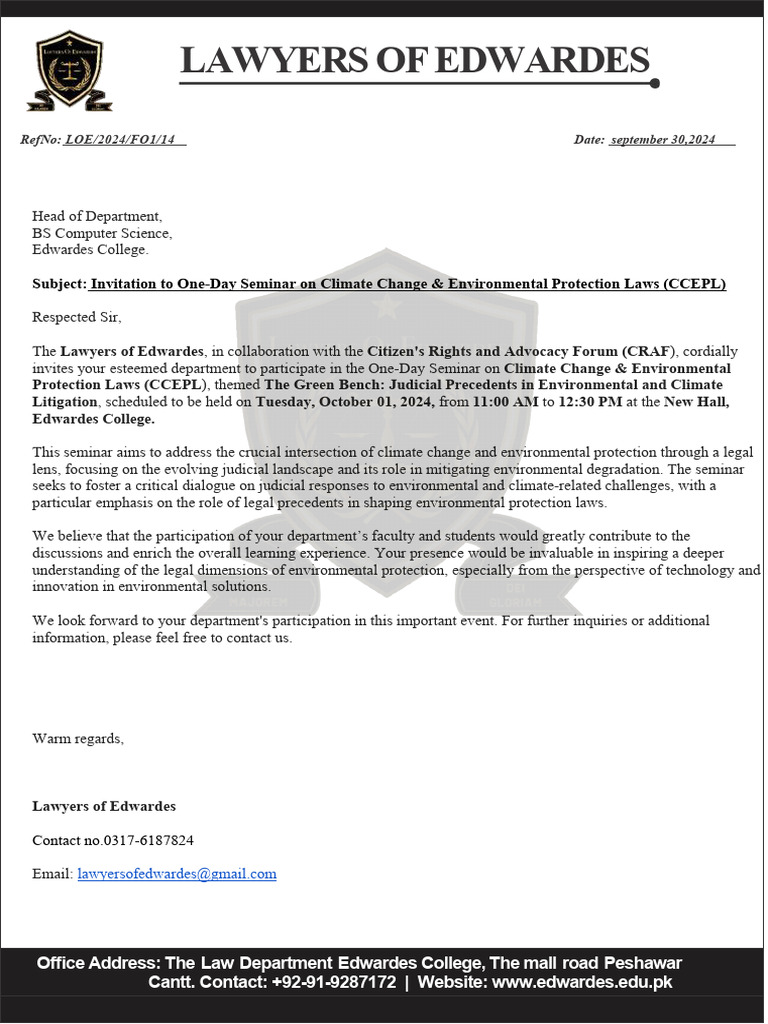 LAWYERS OF EDWARDES

LAWYERS OF EDWARDES

RefNo: LOE/2024/FO1/14

Date: september 30,2024

Head of Department,
BS Computer Science,
Edwardes College.

Subject: Invitation to One-Day Seminar on Climate Change & Environmental Protection Laws (CCEPL)

Respected Sir,

The Lawyers of Edwardes, in collaboration with the Citizen's Rights and Advocacy Forum (CRAF), cordially invites your esteemed department to participate in the One-Day Seminar on Climate Change & Environmental Protection Laws (CCEPL), themed The Green Bench: Judicial Precedents in Environmental and Climate Litigation, scheduled to be held on Tuesday, October 01, 2024, from 11:00 AM to 12:30 PM at the New Hall, Edwardes College.

This seminar aims to address the crucial intersection of climate change and environmental protection through a legal lens, focusing on the evolving judicial landscape and its role in mitigating environmental degradation. The seminar seeks to foster a critical dialogue on judicial responses to environmental and climate-related challenges, with a particular emphasis on the role of legal precedents in shaping environmental protection laws.

We believe that the participation of your department's faculty and students would greatly contribute to the discussions and enrich the overall learning experience. Your presence would be invaluable in inspiring a deeper understanding of the legal dimensions of environmental protection, especially from the perspective of technology and innovation in environmental solutions.

We look forward to your department's participation in this important event. For further inquiries or additional information, please feel free to contact us.

Warm regards,

Lawyers of Edwardes

Contact no.0317-6187824

Email: lawyersofedwardes@gmail.com

Office Address: The Law Department Edwardes College, The mall road Peshawar Cantt. Contact: +92-91-9287172 | Website: www.edwardes.edu.pk